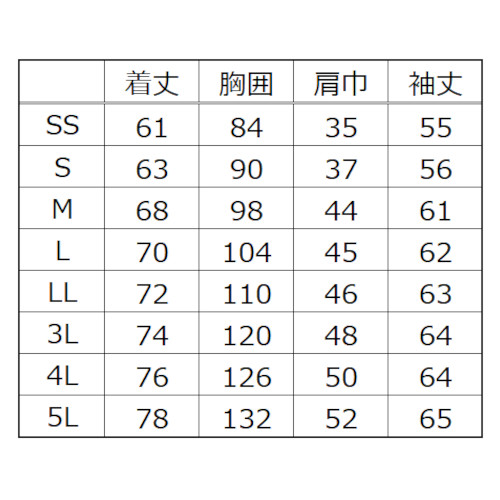 |  | 着丈 | 胸囲 | 肩巾 | 袖丈 |
|---|---|---|---|---|
| SS | 61 | 84 | 35 | 55 |
| S | 63 | 90 | 37 | 56 |
| M | 68 | 98 | 44 | 61 |
| L | 70 | 104 | 45 | 62 |
| LL | 72 | 110 | 46 | 63 |
| 3L | 74 | 120 | 48 | 64 |
| 4L | 76 | 126 | 50 | 64 |
| 5L | 78 | 132 | 52 | 65 |